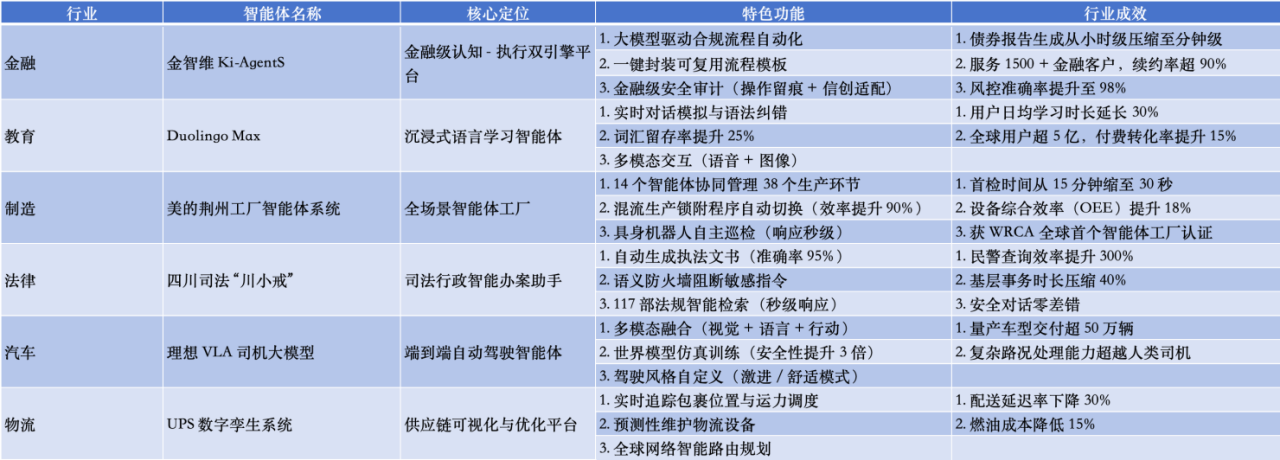 | 行业 | 智能体名称 | 核心定位 | 特色功能 | 行业成效 |
|---|---|---|---|---|
| 金融 | 金智维Ki-AgentS | 金融级认知-执行双引擎平台 | 1.大模型驱动合规流程自动化 | 1.债券报告生成从小时级压缩至分钟级 |
| | | | 2.一键封装可复用流程模板 | 2.服务1500+金融客户，续约率超90% |
| | | | 3.金融级安全审计（操作留痕+信创适配） | 3.风控准确率提升至98% |
| 教育 | Duolingo Max | 沉浸式语言学习智能体 | 1.实时对话模拟与语法纠错 | 1.用户日均学习时长延长30% |
| | | | 2.词汇留存率提升25% | 2.全球用户超5亿，付费转化率提升15% |
| | | | 3.多模态交互（语音+图像） | |
| 制造 | 美的荆州工厂智能体系统 | 全场景智能体工厂 | 1.14个智能体协同管理38个生产环节 | 1.首检时间从15分钟缩至30秒 |
| | | | 2.混流生产锁附程序自动切换（效率提升90%） | 2.设备综合效率（OEE）提升18% |
| | | | 3.具身机器人自主巡检（响应秒级） | 3.获WRCA全球首个智能体工厂认证 |
| 法律 | 四川司法“川小戒” | 司法行政智能办案助手 | 1.自动生成执法文书（准确率95%） | 1.民警查询效率提升300% |
| | | | 2.语义防火墙阻断敏感指令 | 2.基层事务时长压缩40% |
| | | | 3.117部法规智能检索（秒级响应） | 3.安全对话零差错 |
| 汽车 | 理想VLA司机大模型 | 端到端自动驾驶智能体 | 1.多模态融合（视觉+语言+行动） | 1.量产车型交付超50万辆 |
| | | | 2.世界模型仿真训练（安全性提升3倍） | 2.复杂路况处理能力超越人类司机 |
| | | | 3.驾驶风格自定义（激进/舒适模式） | |
| 物流 | UPS数字孪生系统 | 供应链可视化与优化平台 | 1.实时追踪包裹位置与运力调度 | 1.配送延迟率下降30% |
| | | | 2.预测性维护物流设备 | 2.燃油成本降低15% |
| | | | 3.全球网络智能路由规划 | |